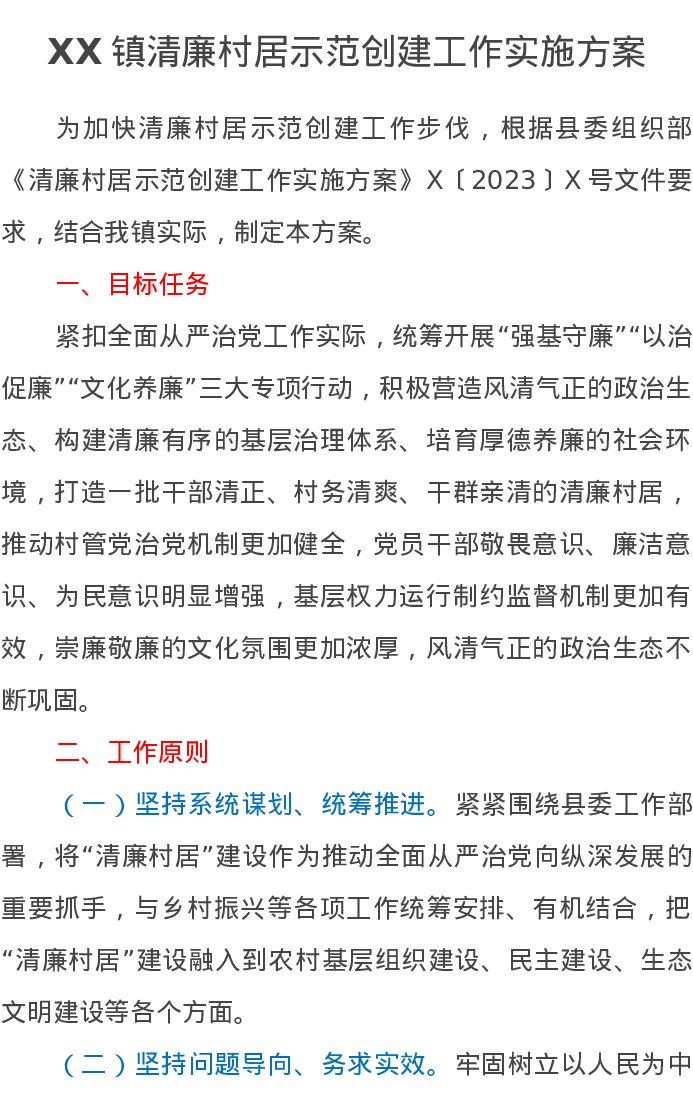 XX 镇清廉村居示范创建工作实施方案

为加快清廉村居示范创建工作步伐，根据县委组织部《清廉村居示范创建工作实施方案》X〔2023〕X 号文件要求，结合我镇实际，制定本方案。

一、目标任务

紧扣全面从严治党工作实际，统筹开展“强基守廉”“以治促廉”“文化养廉”三大专项行动，积极营造风清气正的政治生态、构建清廉有序的基层治理体系、培育厚德养廉的社会环境，打造一批干部清正、村务清爽、干群亲清的清廉村居，推动村管党治党机制更加健全，党员干部敬畏意识、廉洁意识、为民意识明显增强，基层权力运行制约监督机制更加有效，崇廉敬廉的文化氛围更加浓厚，风清气正的政治生态不断巩固。

二、工作原则

（一）坚持系统谋划、统筹推进。紧紧围绕县委工作部署，将“清廉村居”建设作为推动全面从严治党向纵深发展的重要抓手，与乡村振兴等各项工作统筹安排、有机结合，把“清廉村居”建设融入到农村基层组织建设、民主建设、生态文明建设等各个方面。

（二）坚持问题导向、务求实效。牢固树立以人民为中